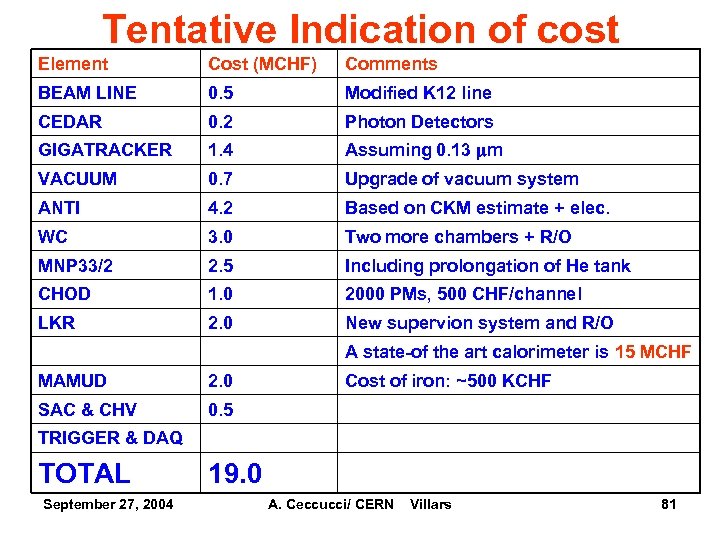 Tentative Indication of cost

| Element | Cost (MCHF) | Comments |
|---|---|---|
| BEAM LINE | 0.5 | Modified K12 line |
| CEDAR | 0.2 | Photon Detectors |
| GIGATRACKER | 1.4 | Assuming 0.13 $\mu$m |
| VACUUM | 0.7 | Upgrade of vacuum system |
| ANTI | 4.2 | Based on CKM estimate + elec. |
| WC | 3.0 | Two more chambers + R/O |
| MNP33/2 | 2.5 | Including prolongation of He tank |
| CHOD | 1.0 | 2000 PMs, 500 CHF/channel |
| LKR | 2.0 | New supervion system and R/O |
| | | A state-of the art calorimeter is 15 MCHF |
| MAMUD | 2.0 | Cost of iron: ~500 KCHF |
| SAC & CHV | 0.5 | |
| TRIGGER & DAQ | | |
| TOTAL | 19.0 | |

September 27, 2004 A. Ceccucci/ CERN Villars 81